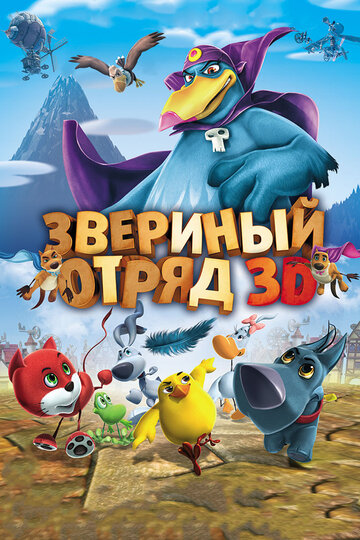 ЗВЕРИНЫЙ
ОТРЯД 3D